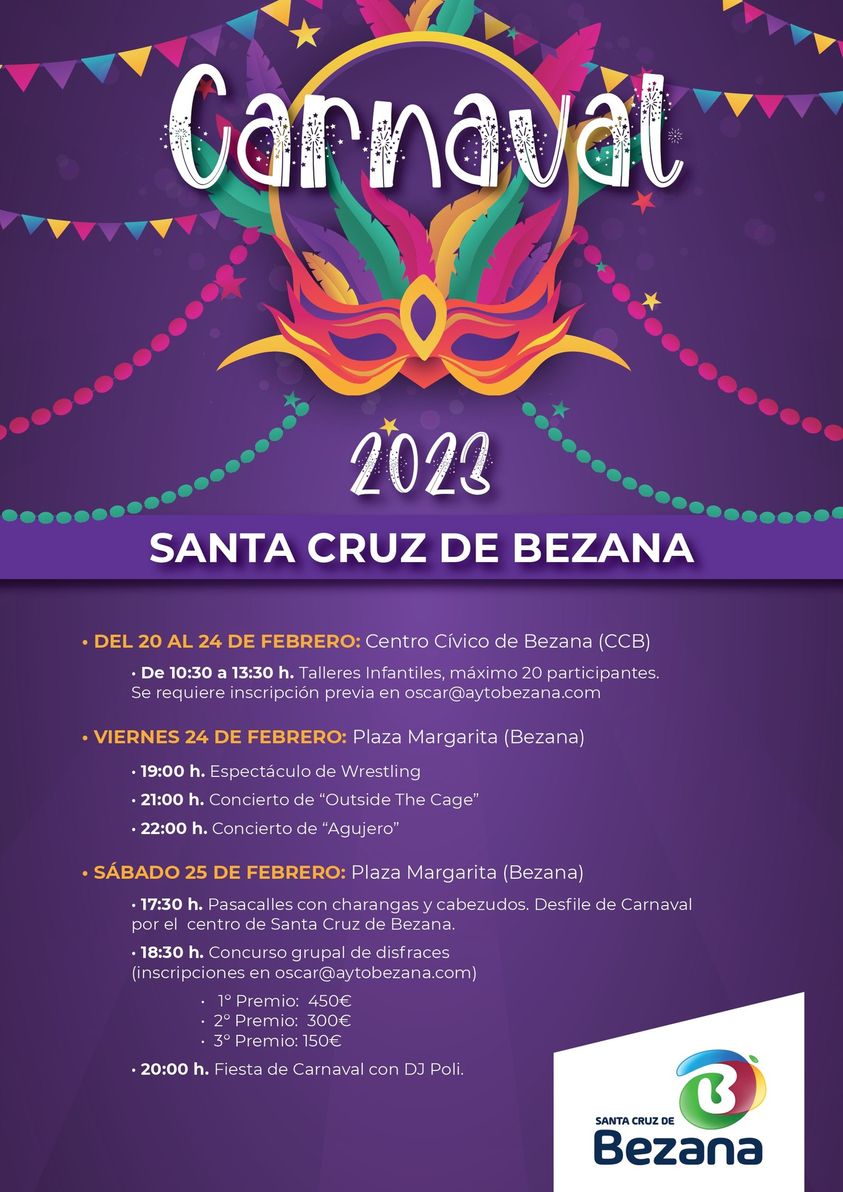 Carnaval

2023

SANTA CRUZ DE BEZANA

• DEL 20 AL 24 DE FEBRERO: Centro Cívico de Bezana (CCB)

• De 10:30 a 13:30 h. Talleres Infantiles, máximo 20 participantes. Se requiere inscripción previa en oscar@aytobezana.com

• VIERNES 24 DE FEBRERO: Plaza Margarita (Bezana)

• 19:00 h. Espectáculo de Wrestling

• 21:00 h. Concierto de "Outside The Cage"

• 22:00 h. Concierto de "Agujero"

• SÁBADO 25 DE FEBRERO: Plaza Margarita (Bezana)

• 17:30 h. Pasacalles con charangas y cabezudos. Desfile de Carnaval por el centro de Santa Cruz de Bezana.

• 18:30 h. Concurso grupal de disfraces (inscripciones en oscar@aytobezana.com)

• 1º Premio: 450€
• 2º Premio: 300€
• 3º Premio: 150€

• 20:00 h. Fiesta de Carnaval con DJ Poli.

SANTA CRUZ DE
Bezana